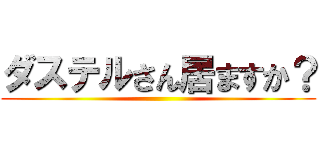 ダステルさん居ますか？